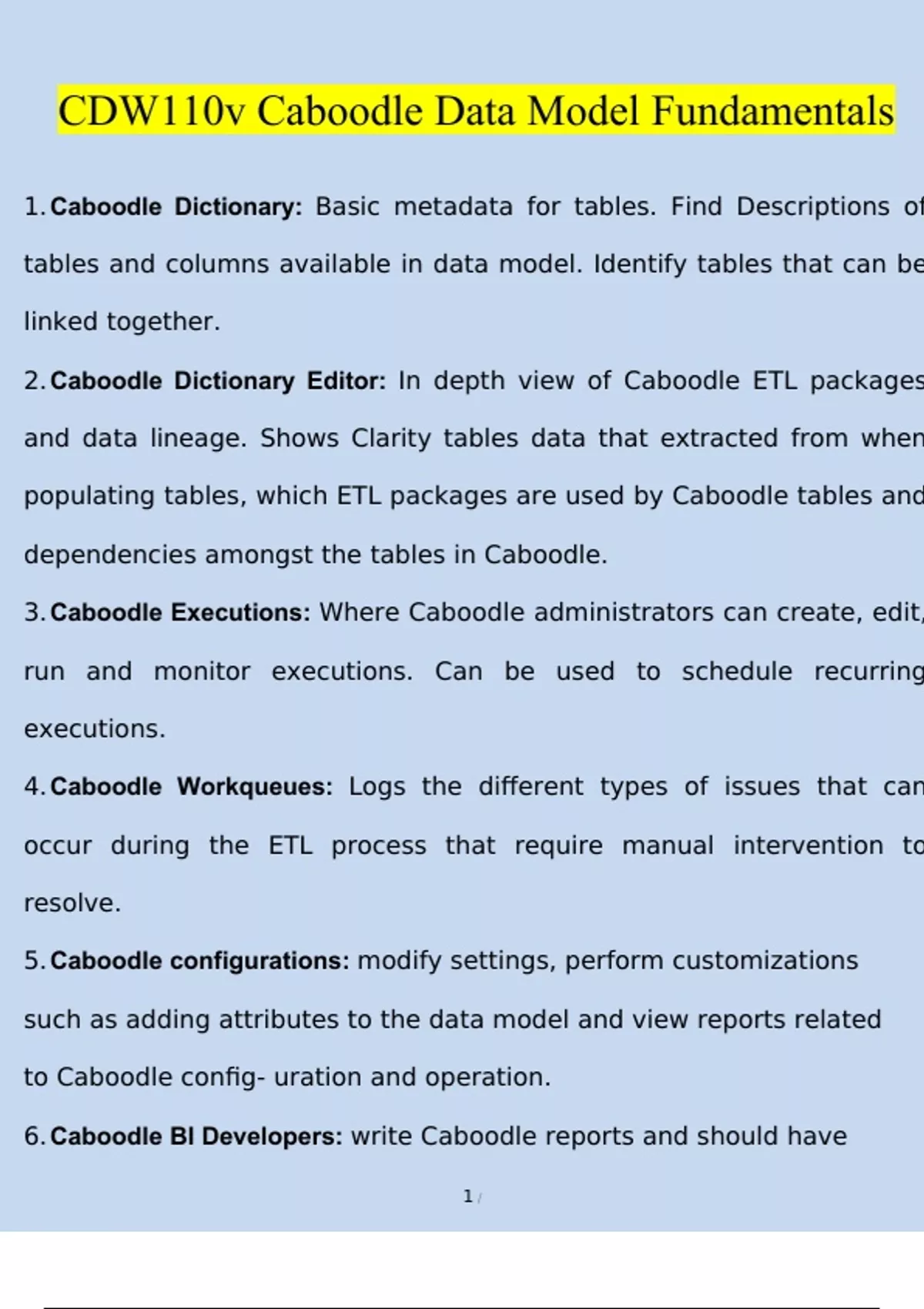 CDW110v Caboodle Data Model Fundamentals

1. Caboodle Dictionary: Basic metadata for tables. Find Descriptions of tables and columns available in data model. Identify tables that can be linked together.

2. Caboodle Dictionary Editor: In depth view of Caboodle ETL packages and data lineage. Shows Clarity tables data that extracted from when populating tables, which ETL packages are used by Caboodle tables and dependencies amongst the tables in Caboodle.

3. Caboodle Executions: Where Caboodle administrators can create, edit, run and monitor executions. Can be used to schedule recurring executions.

4. Caboodle Workqueues: Logs the different types of issues that can occur during the ETL process that require manual intervention to resolve.

5. Caboodle configurations: modify settings, perform customizations such as adding attributes to the data model and view reports related to Caboodle config- uration and operation.

6. Caboodle BI Developers: write Caboodle reports and should have

1 /